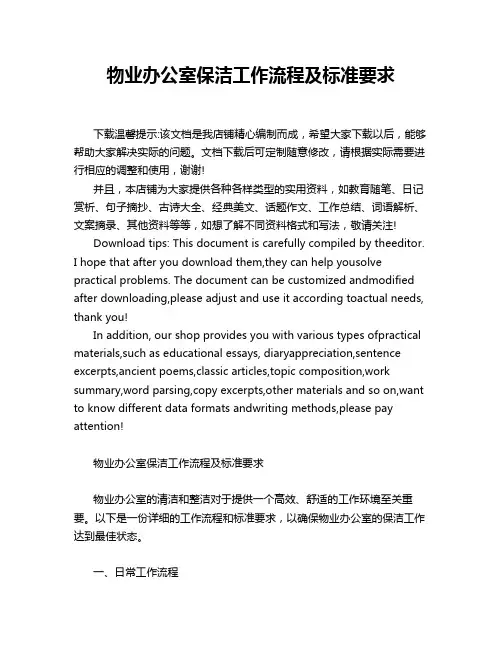 物业办公室保洁工作流程及标准要求

下载温馨提示:该文档是我店铺精心编制而成，希望大家下载以后，能够帮助大家解决实际的问题。文档下载后可定制随意修改，请根据实际需要进行相应的调整和使用，谢谢!

并且，本店铺为大家提供各种各样类型的实用资料，如教育随笔、日记赏析、句子摘抄、古诗大全、经典美文、话题作文、工作总结、词语解析、文案摘录、其他资料等等，如想了解不同资料格式和写法，敬请关注!

Download tips: This document is carefully compiled by theeditor. I hope that after you download them,they can help yousolve practical problems. The document can be customized andmodified after downloading,please adjust and use it according toactual needs, thank you!

In addition, our shop provides you with various types ofpractical materials,such as educational essays, diaryappreciation,sentence excerpts,ancient poems,classic articles,topic composition,work summary,word parsing,copy excerpts,other materials and so on,want to know different data formats andwriting methods,please pay attention!

物业办公室保洁工作流程及标准要求

物业办公室的清洁和整洁对于提供一个高效、舒适的工作环境至关重要。以下是一份详细的工作流程和标准要求，以确保物业办公室的保洁工作达到最佳状态。

一、日常工作流程